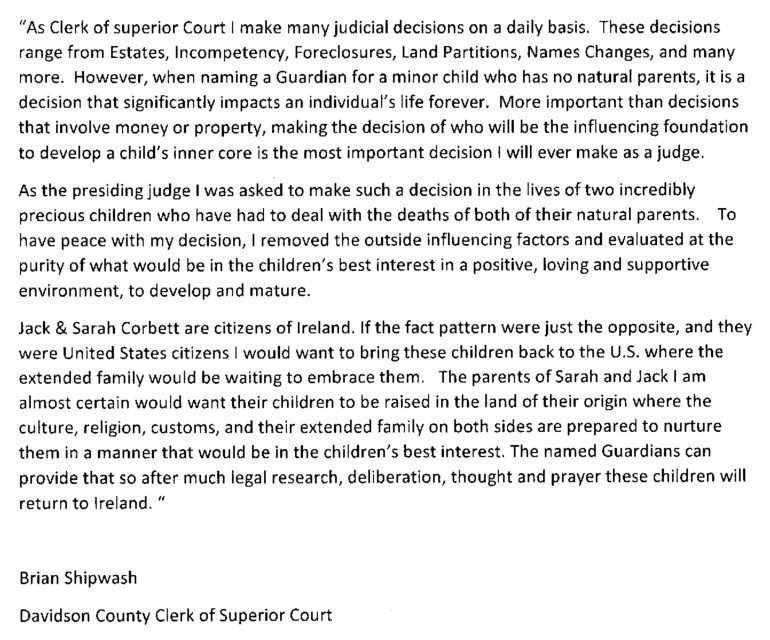 "As Clerk of superior Court I make many judicial decisions on a daily basis. These decisions range from Estates, Incompetency, Foreclosures, Land Partitions, Names Changes, and many more. However, when naming a Guardian for a minor child who has no natural parents, it is a decision that significantly impacts an individual's life forever. More important than decisions that involve money or property, making the decision of who will be the influencing foundation to develop a child's inner core is the most important decision I will ever make as a judge.

As the presiding judge I was asked to make such a decision in the lives of two incredibly precious children who have had to deal with the deaths of both of their natural parents. To have peace with my decision, I removed the outside influencing factors and evaluated at the purity of what would be in the children's best interest in a positive, loving and supportive environment, to develop and mature.

Jack & Sarah Corbett are citizens of Ireland. If the fact pattern were just the opposite, and they were United States citizens I would want to bring these children back to the U.S. where the extended family would be waiting to embrace them. The parents of Sarah and Jack I am almost certain would want their children to be raised in the land of their origin where the culture, religion, customs, and their extended family on both sides are prepared to nurture them in a manner that would be in the children's best interest. The named Guardians can provide that so after much legal research, deliberation, thought and prayer these children will return to Ireland. "

Brian Shipwash

Davidson County Clerk of Superior Court